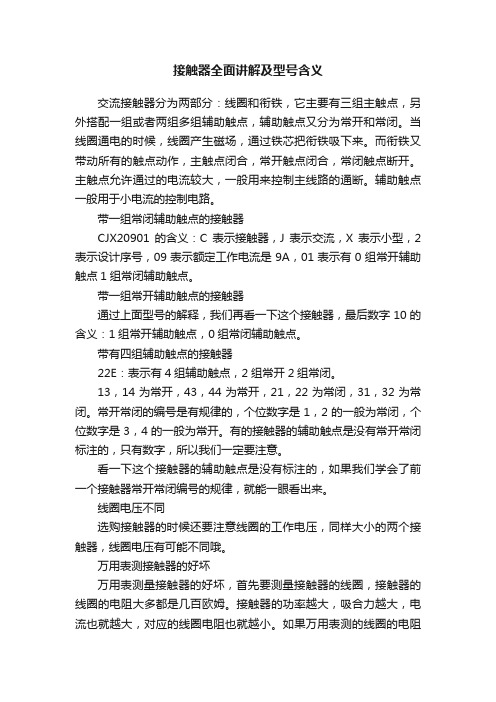 接触器全面讲解及型号含义

交流接触器分为两部分：线圈和衔铁，它主要有三组主触点，另外搭配一组或者两组多组辅助触点，辅助触点又分为常开和常闭。当线圈通电的时候，线圈产生磁场，通过铁芯把衔铁吸下来。而衔铁又带动所有的触点动作，主触点闭合，常开触点闭合，常闭触点断开。主触点允许通过的电流较大，一般用来控制主线路的通断。辅助触点一般用于小电流的控制电路。

带一组常闭辅助触点的接触器

CJX20901 的含义：C 表示接触器，J 表示交流，X 表示小型，2 表示设计序号，09 表示额定工作电流是 9A，01 表示有 0 组常开辅助触点 1 组常闭辅助触点。

带一组常开辅助触点的接触器

通过上面型号的解释，我们再看一下这个接触器，最后数字 10 的含义：1 组常开辅助触点，0 组常闭辅助触点。

带有四组辅助触点的接触器

22E：表示有 4 组辅助触点，2 组常开 2 组常闭。

13，14 为常开，43，44 为常开，21，22 为常闭，31，32 为常闭。常开常闭的编号是有规律的，个位数字是 1，2 的一般为常闭，个位数字是 3，4 的一般为常开。有的接触器的辅助触点是没有常开常闭标注的，只有数字，所以我们一定要注意。

看一下这个接触器的辅助触点是没有标注的，如果我们学会了前一个接触器常开常闭编号的规律，就能一眼看出来。

线圈电压不同

选购接触器的时候还要注意线圈的工作电压，同样大小的两个接触器，线圈电压有可能不同哦。

万用表测接触器的好坏

万用表测量接触器的好坏，首先要测量接触器的线圈，接触器的线圈的电阻大多都是几百欧姆。接触器的功率越大，吸合力越大，电流也就越大，对应的线圈电阻也就越小。如果万用表测的线圈的电阻